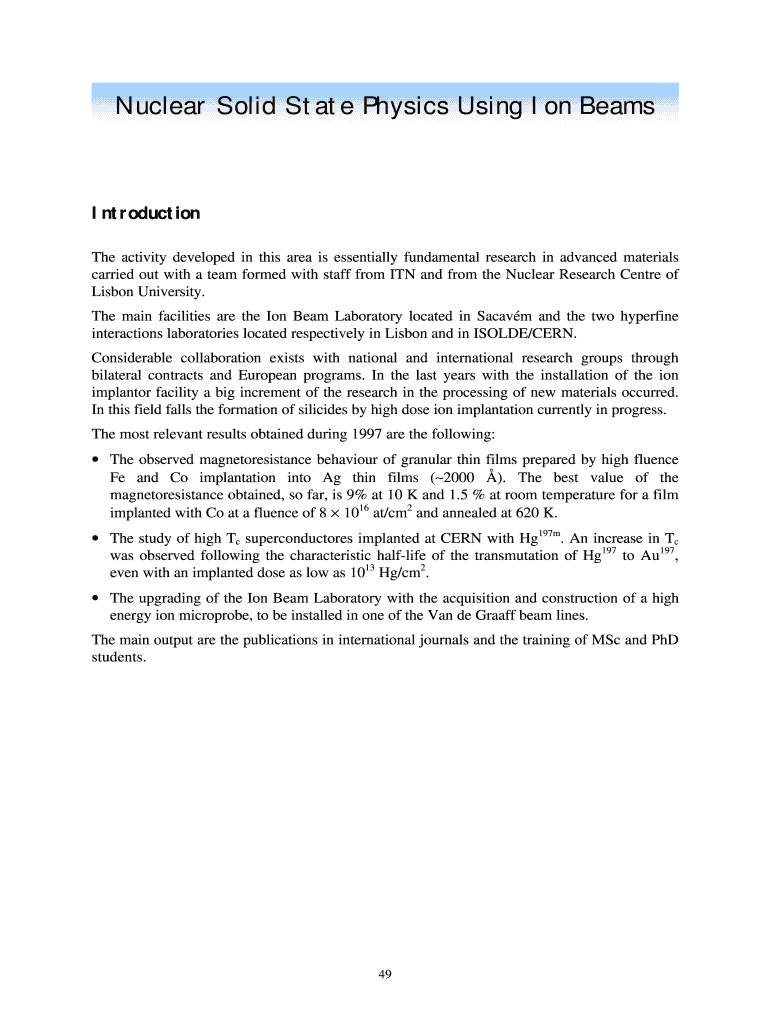 Nuclear Solid State Physics Using Ion Beams

Introduction

The activity developed in this area is essentially fundamental research in advanced materials carried out with a team formed with staff from ITN and from the Nuclear Research Centre of Lisbon University.

The main facilities are the Ion Beam Laboratory located in Sacavém and the two hyperfine interactions laboratories located respectively in Lisbon and in ISOLDE/CERN.

Considerable collaboration exists with national and international research groups through bilateral contracts and European programs. In the last years with the installation of the ion implantor facility a big increment of the research in the processing of new materials occurred. In this field falls the formation of silicides by high dose ion implantation currently in progress.

The most relevant results obtained during 1997 are the following:

• The observed magnetoresistance behaviour of granular thin films prepared by high fluence Fe and Co implantation into Ag thin films (~2000 Å). The best value of the magnetoresistance obtained, so far, is 9% at 10 K and 1.5 % at room temperature for a film implanted with Co at a fluence of $8 \times 10^{16}$ at/cm$^2$ and annealed at 620 K.

• The study of high $T_c$ superconductores implanted at CERN with $Hg^{197m}$. An increase in $T_c$ was observed following the characteristic half-life of the transmutation of $Hg^{197}$ to $Au^{197}$, even with an implanted dose as low as $10^{13}$ Hg/cm$^2$.

• The upgrading of the Ion Beam Laboratory with the acquisition and construction of a high energy ion microprobe, to be installed in one of the Van de Graaff beam lines.

The main output are the publications in international journals and the training of MSc and PhD students.

49